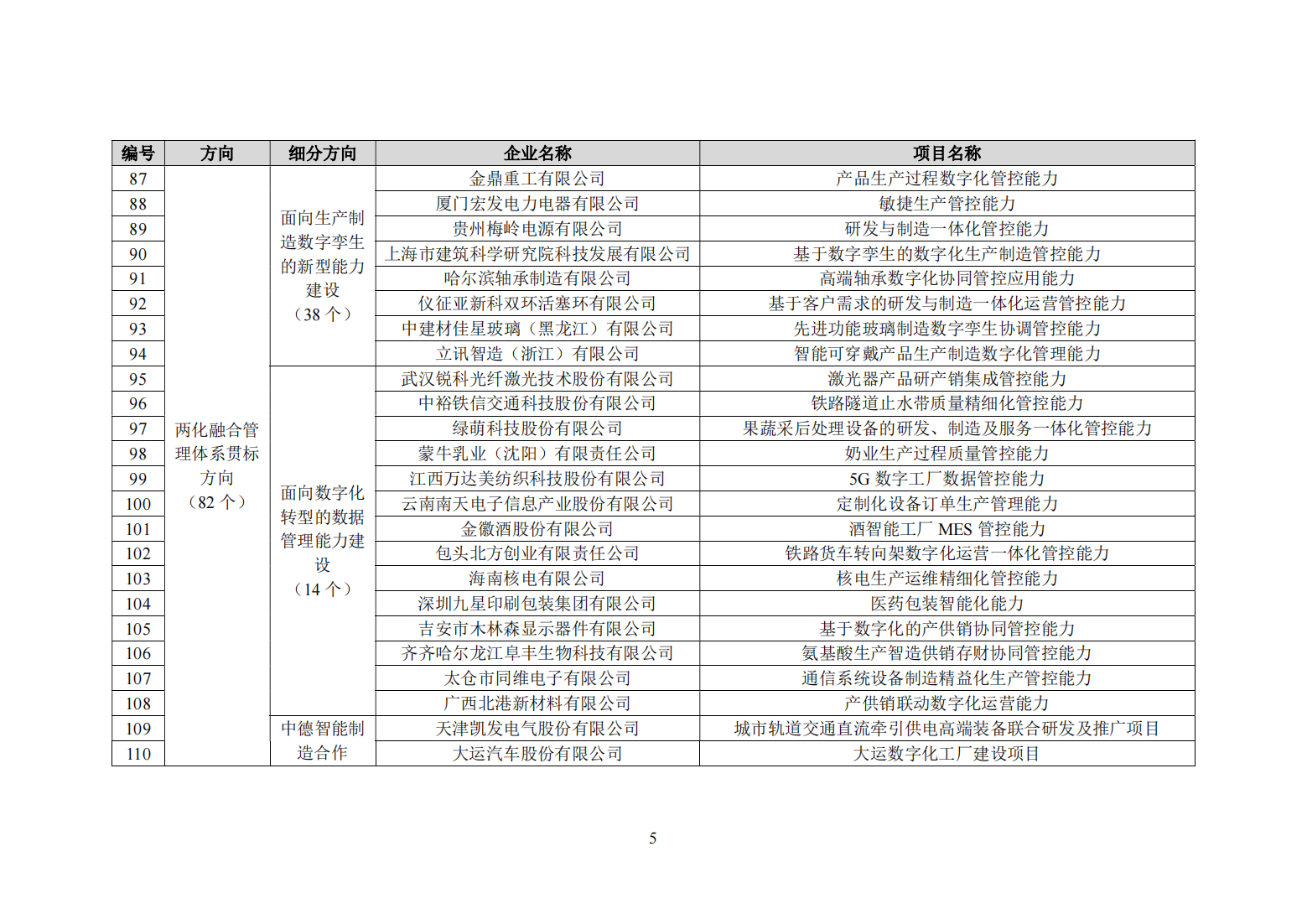 | 编号 | 方向 | 细分方向 | 企业名称 | 项目名称 |
|---|---|---|---|---|
| 87 | 两化融合管理体系贯标方向（82 个） | 面向生产制造数字孪生的新型能力建设（38 个） | 金鼎重工有限公司 | 产品生产过程数字化管控能力 |
| 88 | | | 厦门宏发电力电器有限公司 | 敏捷生产管控能力 |
| 89 | | | 贵州梅岭电源有限公司 | 研发与制造一体化管控能力 |
| 90 | | | 上海市建筑科学研究院科技发展有限公司 | 基于数字孪生的数字化生产制造管控能力 |
| 91 | | | 哈尔滨轴承制造有限公司 | 高端轴承数字化协同管控应用能力 |
| 92 | | | 仪征亚新科双环活塞环有限公司 | 基于客户需求的研发与制造一体化运营管控能力 |
| 93 | | | 中建材佳星玻璃（黑龙江）有限公司 | 先进功能玻璃制造数字孪生协调管控能力 |
| 94 | | | 立讯智造（浙江）有限公司 | 智能可穿戴产品生产制造数字化管理能力 |
| 95 | | 面向数字化转型的数据管理能力建设（14 个） | 武汉锐科光纤激光技术股份有限公司 | 激光器产品研产销集成管控能力 |
| 96 | | | 中裕铁信交通科技股份有限公司 | 铁路隧道止水带质量精细化管控能力 |
| 97 | | | 绿萌科技股份有限公司 | 果蔬采后处理设备的研发、制造及服务一体化管控能力 |
| 98 | | | 蒙牛乳业（沈阳）有限责任公司 | 奶业生产过程质量管控能力 |
| 99 | | | 江西万达美纺织科技股份有限公司 | 5G 数字工厂数据管控能力 |
| 100 | | | 云南南天电子信息产业股份有限公司 | 定制化设备订单生产管理能力 |
| 101 | | | 金徽酒股份有限公司 | 酒智能工厂 MES 管控能力 |
| 102 | | | 包头北方创业有限责任公司 | 铁路货车转向架数字化运营一体化管控能力 |
| 103 | | | 海南核电有限公司 | 核电生产运维精细化管控能力 |
| 104 | | | 深圳九星印刷包装集团有限公司 | 医药包装智能化能力 |
| 105 | | | 吉安市木林森显示器件有限公司 | 基于数字化的产供销协同管控能力 |
| 106 | | | 齐齐哈尔龙江阜丰生物科技有限公司 | 氨基酸生产智造供销存财协同管控能力 |
| 107 | | | 太仓市同维电子有限公司 | 通信系统设备制造精益化生产管控能力 |
| 108 | | | 广西北港新材料有限公司 | 产供销联动数字化运营能力 |
| 109 | | 中德智能制造合作 | 天津凯发电气股份有限公司 | 城市轨道交通直流牵引供电高端装备联合研发及推广项目 |
| 110 | | | 大运汽车股份有限公司 | 大运数字化工厂建设项目 |

5